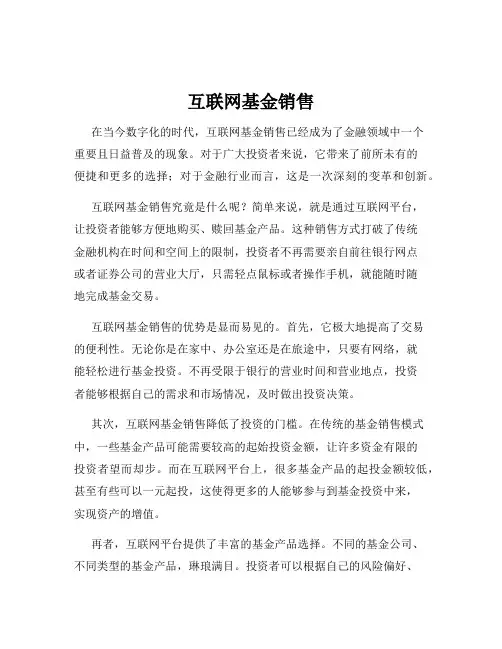 互联网基金销售

在当今数字化的时代，互联网基金销售已经成为了金融领域中一个重要且日益普及的现象。对于广大投资者来说，它带来了前所未有的便捷和更多的选择；对于金融行业而言，这是一次深刻的变革和创新。

互联网基金销售究竟是什么呢？简单来说，就是通过互联网平台，让投资者能够方便地购买、赎回基金产品。这种销售方式打破了传统金融机构在时间和空间上的限制，投资者不再需要亲自前往银行网点或者证券公司的营业大厅，只需轻点鼠标或者操作手机，就能随时随地完成基金交易。

互联网基金销售的优势是显而易见的。首先，它极大地提高了交易的便利性。无论你是在家中、办公室还是在旅途中，只要有网络，就能轻松进行基金投资。不再受限于银行的营业时间和营业地点，投资者能够根据自己的需求和市场情况，及时做出投资决策。

其次，互联网基金销售降低了投资的门槛。在传统的基金销售模式中，一些基金产品可能需要较高的起始投资金额，让许多资金有限的投资者望而却步。而在互联网平台上，很多基金产品的起投金额较低，甚至有些可以一元起投，这使得更多的人能够参与到基金投资中来，实现资产的增值。

再者，互联网平台提供了丰富的基金产品选择。不同的基金公司、不同类型的基金产品，琳琅满目。投资者可以根据自己的风险偏好、